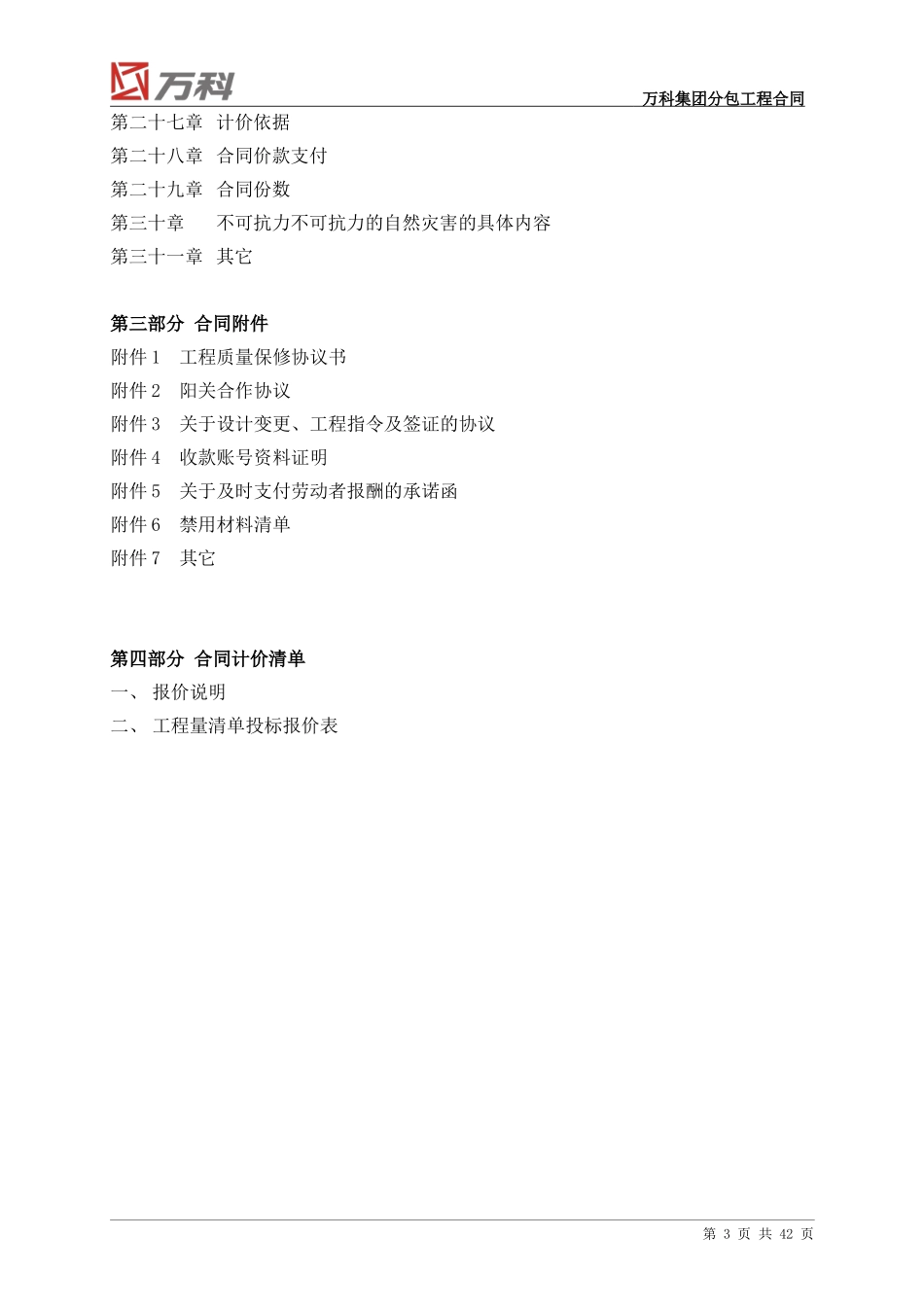 万科

万科集团分包工程合同

第二十七章 计价依据
第二十八章 合同价款支付
第二十九章 合同份数
第三十章 不可抗力不可抗力的自然灾害的具体内容
第三十一章 其它

第三部分 合同附件
附件 1 工程质量保修协议书
附件 2 阳关合作协议
附件 3 关于设计变更、工程指令及签证的协议
附件 4 收款账号资料证明
附件 5 关于及时支付劳动者报酬的承诺函
附件 6 禁用材料清单
附件 7 其它

第四部分 合同计价清单
一、 报价说明
二、 工程量清单投标报价表

第 3 页 共 42 页